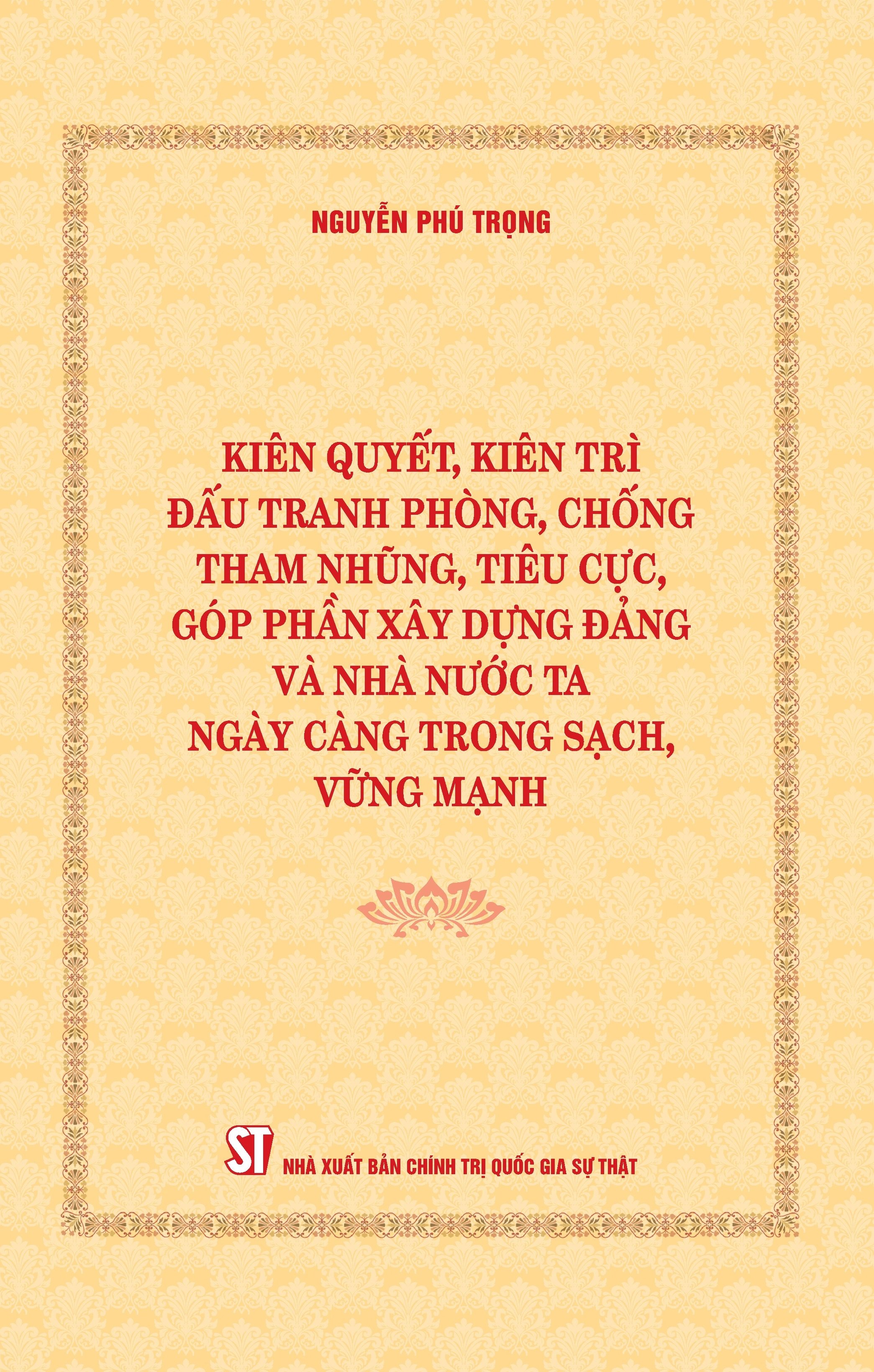 NGUYỄN PHÚ TRỌNG

KIÊN QUYẾT, KIÊN TRÌ ĐẤU TRANH PHÒNG, CHỐNG THAM NHŨNG, TIÊU CỰC, GÓP PHẦN XÂY DỰNG ĐẢNG VÀ NHÀ NƯỚC TA NGÀY CÀNG TRONG SẠCH, VỮNG MẠNH

ST NHÀ XUẤT BẢN CHÍNH TRỊ QUỐC GIA SỰ THẬT